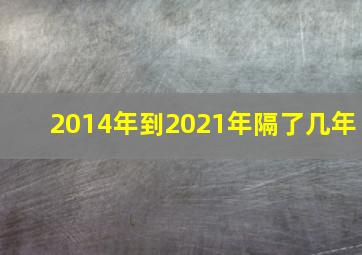 2014年到2021年隔了几年